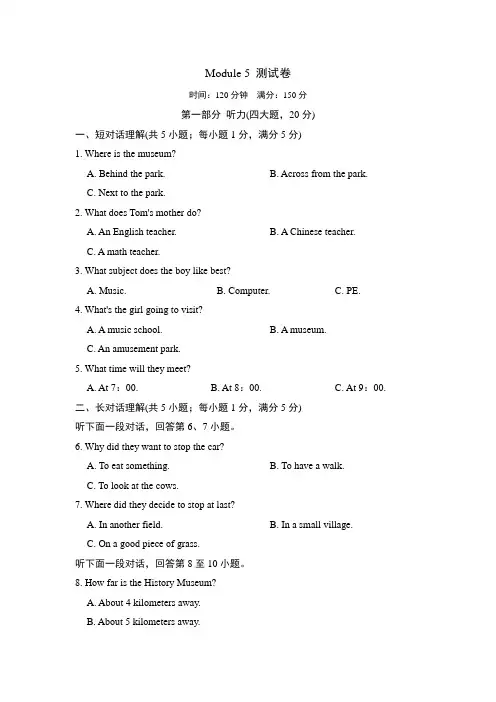 Module 5 测试卷

时间：120 分钟　满分：150 分

第一部分 听力(四大题，20 分)

一、短对话理解(共 5 小题；每小题 1 分，满分 5 分)

1. Where is the museum?

A. Behind the park.
B. Across from the park.
C. Next to the park.

2. What does Tom's mother do?

A. An English teacher.
B. A Chinese teacher.
C. A math teacher.

3. What subject does the boy like best?

A. Music.
B. Computer.
C. PE.

4. What's the girl going to visit?

A. A music school.
B. A museum.
C. An amusement park.

5. What time will they meet?

A. At 7：00.
B. At 8：00.
C. At 9：00.

二、长对话理解(共 5 小题；每小题 1 分，满分 5 分)

听下面一段对话，回答第 6、7 小题。

6. Why did they want to stop the car?

A. To eat something.
B. To have a walk.
C. To look at the cows.

7. Where did they decide to stop at last?

A. In another field.
B. In a small village.
C. On a good piece of grass.

听下面一段对话，回答第 8 至 10 小题。

8. How far is the History Museum?

A. About 4 kilometers away.
B. About 5 kilometers away.